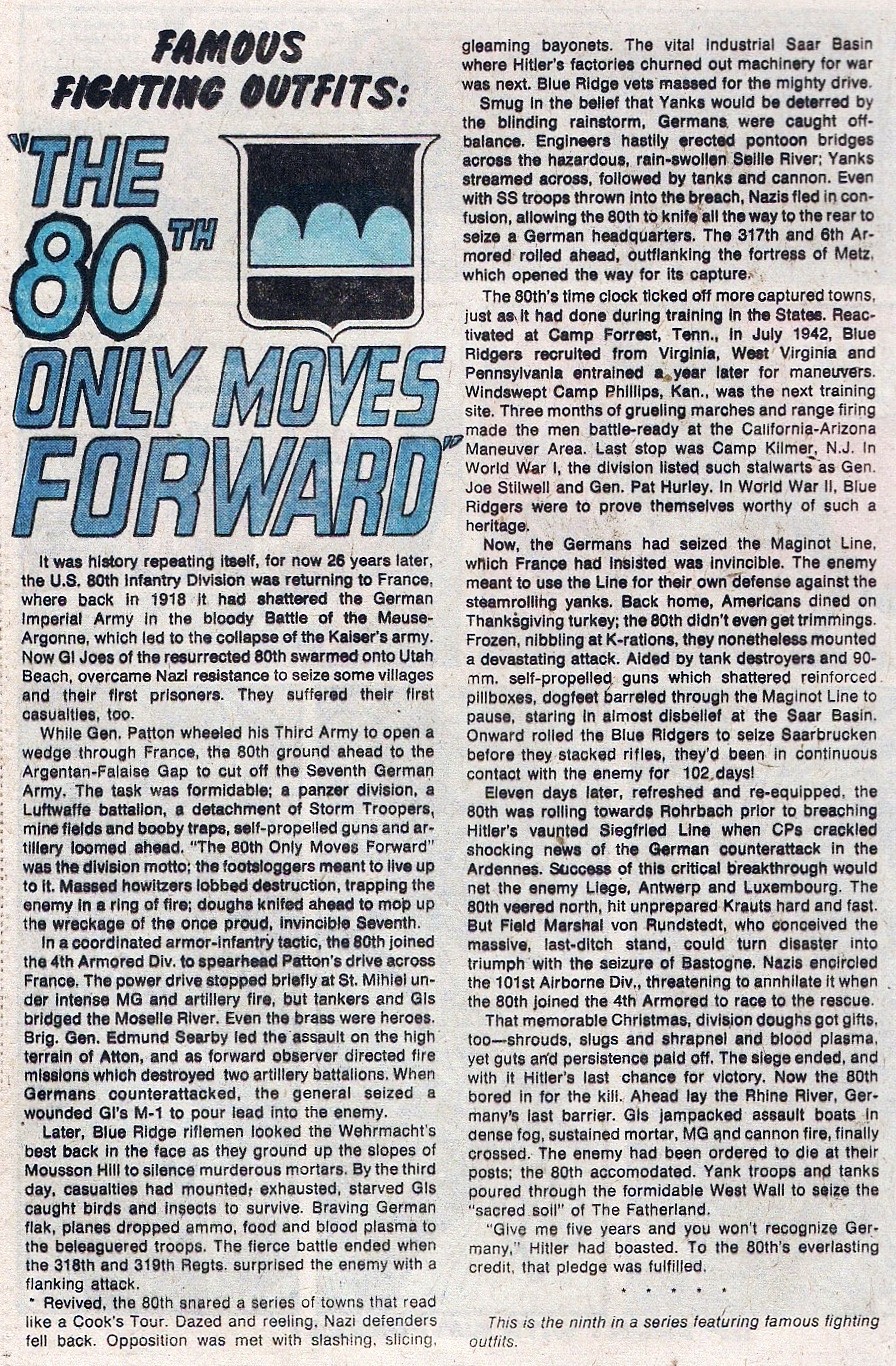 FAMOUS FIGHTING OUTFITS:

"THE 80TH ONLY MOVES FORWARD"

It was history repeating itself, for now 26 years later, the U.S. 80th Infantry Division was returning to France, where back in 1918 it had shattered the German Imperial Army in the bloody Battle of the Meuse-Argonne, which led to the collapse of the Kaiser's army. Now GI Joes of the resurrected 80th swarmed onto Utah Beach, overcame Nazi resistance to seize some villages and their first prisoners. They suffered their first casualties, too.

While Gen. Patton wheeled his Third Army to open a wedge through France, the 80th ground ahead to the Argentan-Falaise Gap to cut off the Seventh German Army. The task was formidable; a panzer division, a Luftwaffe battalion, a detachment of Storm Troopers, mine fields and booby traps, self-propelled guns and artillery loomed ahead. "The 80th Only Moves Forward" was the division motto; the footsloggers meant to live up to it. Massed howitzers lobbed destruction, trapping the enemy in a ring of fire; doughs knifed ahead to mop up the wreckage of the once proud, invincible Seventh.

In a coordinated armor-infantry tactic, the 80th joined the 4th Armored Div. to spearhead Patton's drive across France. The power drive stopped briefly at St. Mihiel under intense MG and artillery fire, but tankers and GIs bridged the Moselle River. Even the brass were heroes. Brig. Gen. Edmund Searby led the assault on the high terrain of Atton, and as forward observer directed fire missions which destroyed two artillery battalions. When Germans counterattacked, the general seized a wounded GI's M-1 to pour lead into the enemy.

Later, Blue Ridge riflemen looked the Wehrmacht's best back in the face as they ground up the slopes of Mousson Hill to silence murderous mortars. By the third day, casualties had mounted; exhausted, starved GIs caught birds and insects to survive. Braving German flak, planes dropped ammo, food and blood plasma to the beleaguered troops. The fierce battle ended when the 318th and 319th Regts. surprised the enemy with a flanking attack.

Revived, the 80th snared a series of towns that read like a Cook's Tour. Dazed and reeling, Nazi defenders fell back. Opposition was met with slashing, slicing, gleaming bayonets. The vital industrial Saar Basin where Hitler's factories churned out machinery for war was next. Blue Ridge vets massed for the mighty drive.

Smug in the belief that Yanks would be deterred by the blinding rainstorm, Germans were caught off-balance. Engineers hastily erected pontoon bridges across the hazardous, rain-swollen Seille River; Yanks streamed across, followed by tanks and cannon. Even with SS troops thrown into the breach, Nazis fled in confusion, allowing the 80th to knife all the way to the rear to seize a German headquarters. The 317th and 6th Armored rolled ahead, outflanking the fortress of Metz, which opened the way for its capture.

The 80th's time clock ticked off more captured towns, just as it had done during training in the States. Reactivated at Camp Forrest, Tenn., in July 1942, Blue Ridgers recruited from Virginia, West Virginia and Pennsylvania entrained a year later for maneuvers. Windswept Camp Phillips, Kan., was the next training site. Three months of grueling marches and range firing made the men battle-ready at the California-Arizona Maneuver Area. Last stop was Camp Kilmer, N.J. In World War I, the division listed such stalwarts as Gen. Joe Stilwell and Gen. Pat Hurley. In World War II, Blue Ridgers were to prove themselves worthy of such a heritage.

Now, the Germans had seized the Maginot Line, which France had insisted was invincible. The enemy meant to use the Line for their own defense against the steamrolling yanks. Back home, Americans dined on Thanksgiving turkey; the 80th didn't even get trimmings. Frozen, nibbling at K-rations, they nonetheless mounted a devastating attack. Aided by tank destroyers and 90-mm. self-propelled guns which shattered reinforced pillboxes, dogfeet barreled through the Maginot Line to pause, staring in almost disbelief at the Saar Basin. Onward rolled the Blue Ridgers to seize Saarbrucken before they stacked rifles, they'd been in continuous contact with the enemy for 102 days!

Eleven days later, refreshed and re-equipped, the 80th was rolling towards Rohrbach prior to breaching Hitler's vaunted Siegfried Line when CPs crackled shocking news of the German counterattack in the Ardennes. Success of this critical breakthrough would net the enemy Liege, Antwerp and Luxembourg. The 80th veered north, hit unprepared Krauts hard and fast. But Field Marshal von Rundstedt, who conceived the massive, last-ditch stand, could turn disaster into triumph with the seizure of Bastogne. Nazis encircled the 101st Airborne Div., threatening to annhilate it when the 80th joined the 4th Armored to race to the rescue.

That memorable Christmas, division doughs got gifts, too—shrouds, slugs and shrapnel and blood plasma, yet guts and persistence paid off. The siege ended, and with it Hitler's last chance for victory. Now the 80th bored in for the kill. Ahead lay the Rhine River, Germany's last barrier. GIs jampacked assault boats in dense fog, sustained mortar, MG and cannon fire, finally crossed. The enemy had been ordered to die at their posts; the 80th accomodated. Yank troops and tanks poured through the formidable West Wall to seize the "sacred soil" of The Fatherland.

"Give me five years and you won't recognize Germany," Hitler had boasted. To the 80th's everlasting credit, that pledge was fulfilled.

* * * * *

This is the ninth in a series featuring famous fighting outfits.